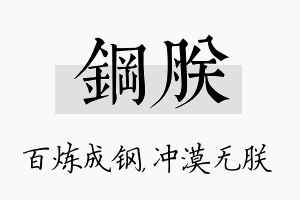 鋼朕

百炼成钢，冲漠无朕